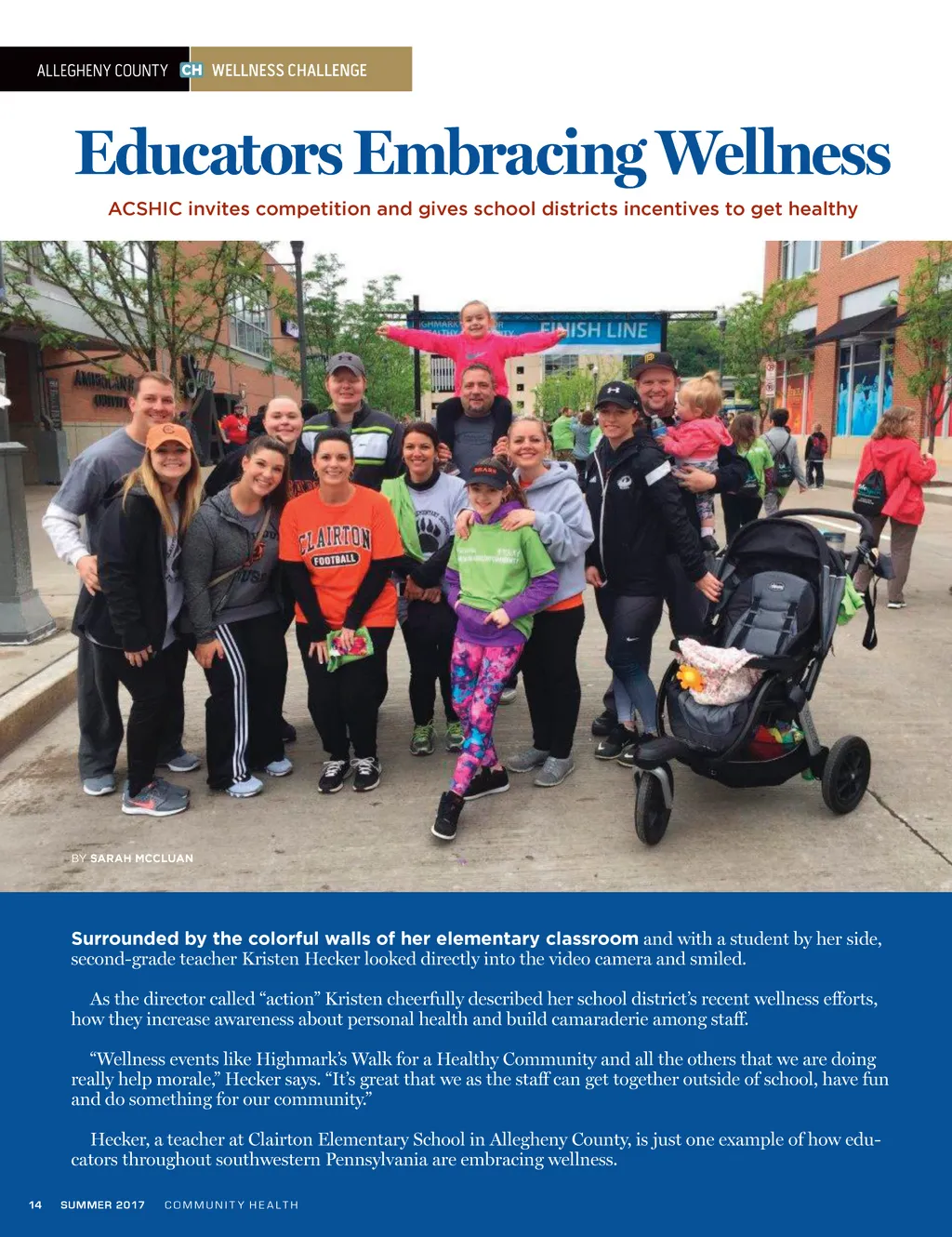 ALLEGHENY COUNTY CH WELLNESS CHALLENGE

Educators Embracing Wellness

ACSHIC invites competition and gives school districts incentives to get healthy

FINISH LINE

CLAIRTON FOOTBALL

BY SARAH MCCLUAN

Surrounded by the colorful walls of her elementary classroom and with a student by her side, second-grade teacher Kristen Hecker looked directly into the video camera and smiled.

As the director called "action" Kristen cheerfully described her school district's recent wellness efforts, how they increase awareness about personal health and build camaraderie among staff.

"Wellness events like Highmark's Walk for a Healthy Community and all the others that we are doing really help morale," Hecker says. "It's great that we as the staff can get together outside of school, have fun and do something for our community."

Hecker, a teacher at Clairton Elementary School in Allegheny County, is just one example of how educators throughout southwestern Pennsylvania are embracing wellness.

14 SUMMER 2017 COMMUNITY HEALTH